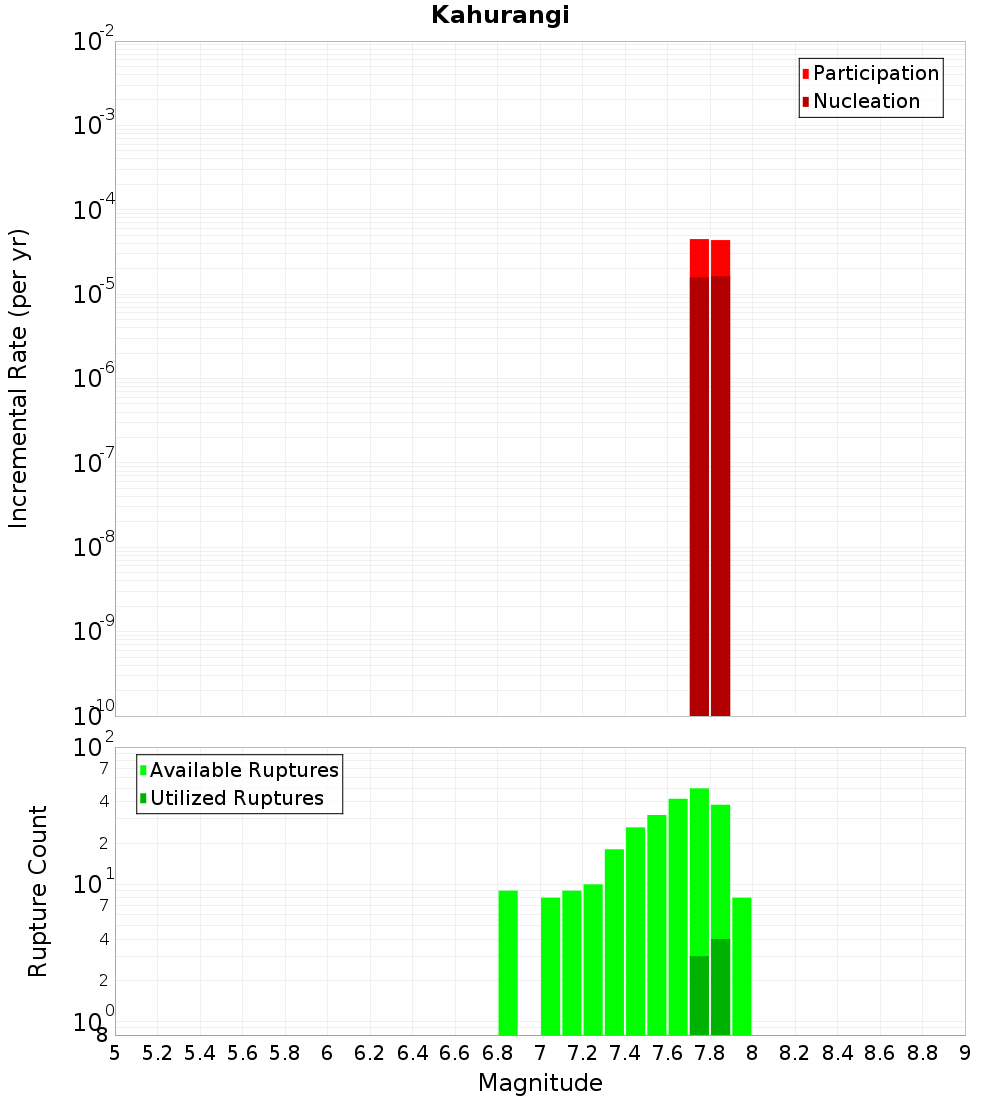 Kahurangi

Participation
Nucleation

Incremental Rate (per yr)

$10^{-2}$
$10^{-3}$
$10^{-4}$
$10^{-5}$
$10^{-6}$
$10^{-7}$
$10^{-8}$
$10^{-9}$
$10^{-10}$

Available Ruptures
Utilized Ruptures

Rupture Count

$10^{2}$
7
4
2
$10^{1}$
7
4
2
$10^{0}$
8

5 5.2 5.4 5.6 5.8 6 6.2 6.4 6.6 6.8 7 7.2 7.4 7.6 7.8 8 8.2 8.4 8.6 8.8 9

Magnitude